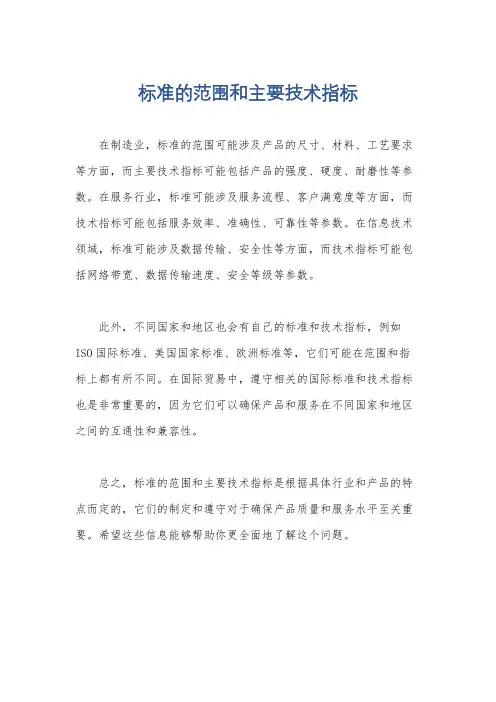 标准的范围和主要技术指标

在制造业，标准的范围可能涉及产品的尺寸、材料、工艺要求等方面，而主要技术指标可能包括产品的强度、硬度、耐磨性等参数。在服务行业，标准可能涉及服务流程、客户满意度等方面，而技术指标可能包括服务效率、准确性、可靠性等参数。在信息技术领域，标准可能涉及数据传输、安全性等方面，而技术指标可能包括网络带宽、数据传输速度、安全等级等参数。

此外，不同国家和地区也会有自己的标准和技术指标，例如ISO国际标准、美国国家标准、欧洲标准等，它们可能在范围和指标上都有所不同。在国际贸易中，遵守相关的国际标准和技术指标也是非常重要的，因为它们可以确保产品和服务在不同国家和地区之间的互通性和兼容性。

总之，标准的范围和主要技术指标是根据具体行业和产品的特点而定的，它们的制定和遵守对于确保产品质量和服务水平至关重要。希望这些信息能够帮助你更全面地了解这个问题。